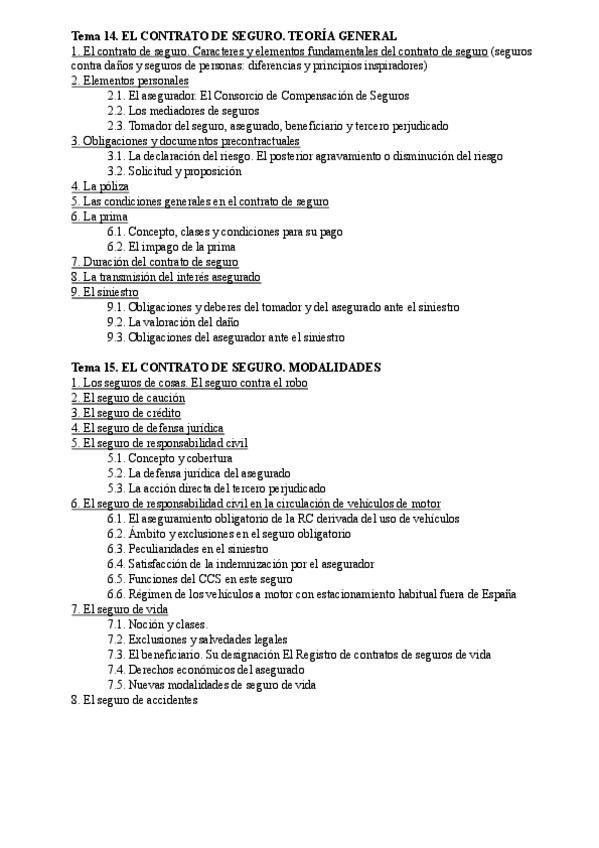 Tema 14. EL CONTRATO DE SEGURO. TEORÍA GENERAL
1. El contrato de seguro. Caracteres y elementos fundamentales del contrato de seguro (seguros contra daños y seguros de personas: diferencias y principios inspiradores)
2. Elementos personales
2.1. El asegurador. El Consorcio de Compensación de Seguros
2.2. Los mediadores de seguros
2.3. Tomador del seguro, asegurado, beneficiario y tercero perjudicado
3. Obligaciones y documentos precontractuales
3.1. La declaración del riesgo. El posterior agravamiento o disminución del riesgo
3.2. Solicitud y proposición
4. La póliza
5. Las condiciones generales en el contrato de seguro
6. La prima
6.1. Concepto, clases y condiciones para su pago
6.2. El impago de la prima
7. Duración del contrato de seguro
8. La transmisión del interés asegurado
9. El siniestro
9.1. Obligaciones y deberes del tomador y del asegurado ante el siniestro
9.2. La valoración del daño
9.3. Obligaciones del asegurador ante el siniestro

Tema 15. EL CONTRATO DE SEGURO. MODALIDADES
1. Los seguros de cosas. El seguro contra el robo
2. El seguro de caución
3. El seguro de crédito
4. El seguro de defensa jurídica
5. El seguro de responsabilidad civil
5.1. Concepto y cobertura
5.2. La defensa jurídica del asegurado
5.3. La acción directa del tercero perjudicado
6. El seguro de responsabilidad civil en la circulación de vehículos de motor
6.1. El aseguramiento obligatorio de la RC derivada del uso de vehículos
6.2. Ámbito y exclusiones en el seguro obligatorio
6.3. Peculiaridades en el siniestro
6.4. Satisfacción de la indemnización por el asegurador
6.5. Funciones del CCS en este seguro
6.6. Régimen de los vehículos a motor con estacionamiento habitual fuera de España
7. El seguro de vida
7.1. Noción y clases.
7.2. Exclusiones y salvedades legales
7.3. El beneficiario. Su designación El Registro de contratos de seguros de vida
7.4. Derechos económicos del asegurado
7.5. Nuevas modalidades de seguro de vida
8. El seguro de accidentes